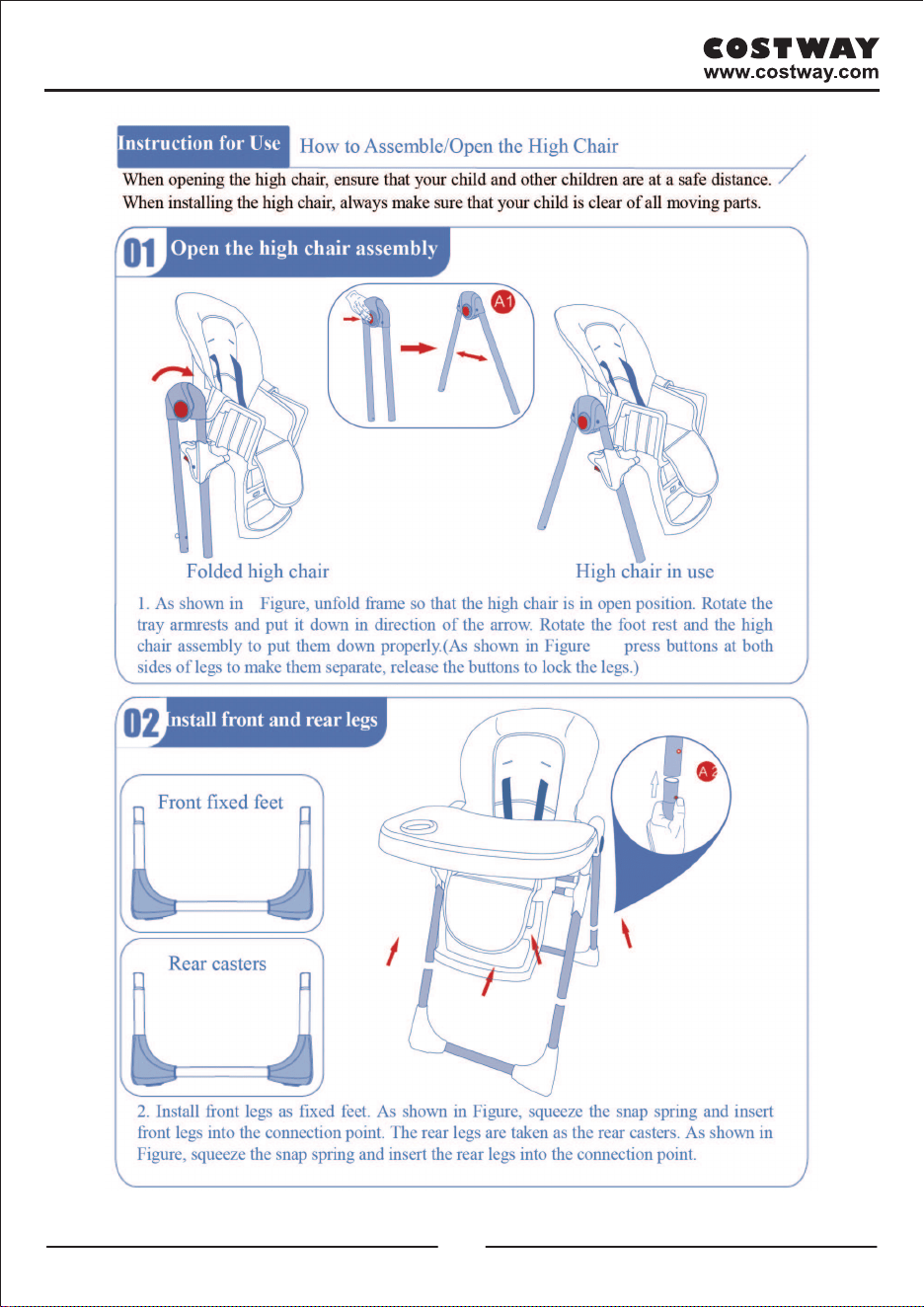 COSTWAY
www.costway.com

Instruction for Use How to Assemble/Open the High Chair

When opening the high chair, ensure that your child and other children are at a safe distance.
When installing the high chair, always make sure that your child is clear of all moving parts.

01 Open the high chair assembly

A1

Folded high chair

High chair in use

1. As shown in Figure, unfold frame so that the high chair is in open position. Rotate the tray armrests and put it down in direction of the arrow. Rotate the foot rest and the high chair assembly to put them down properly.(As shown in Figure press buttons at both sides of legs to make them separate, release the buttons to lock the legs.)

02 Install front and rear legs

Front fixed feet

Rear casters

A2

2. Install front legs as fixed feet. As shown in Figure, squeeze the snap spring and insert front legs into the connection point. The rear legs are taken as the rear casters. As shown in Figure, squeeze the snap spring and insert the rear legs into the connection point.